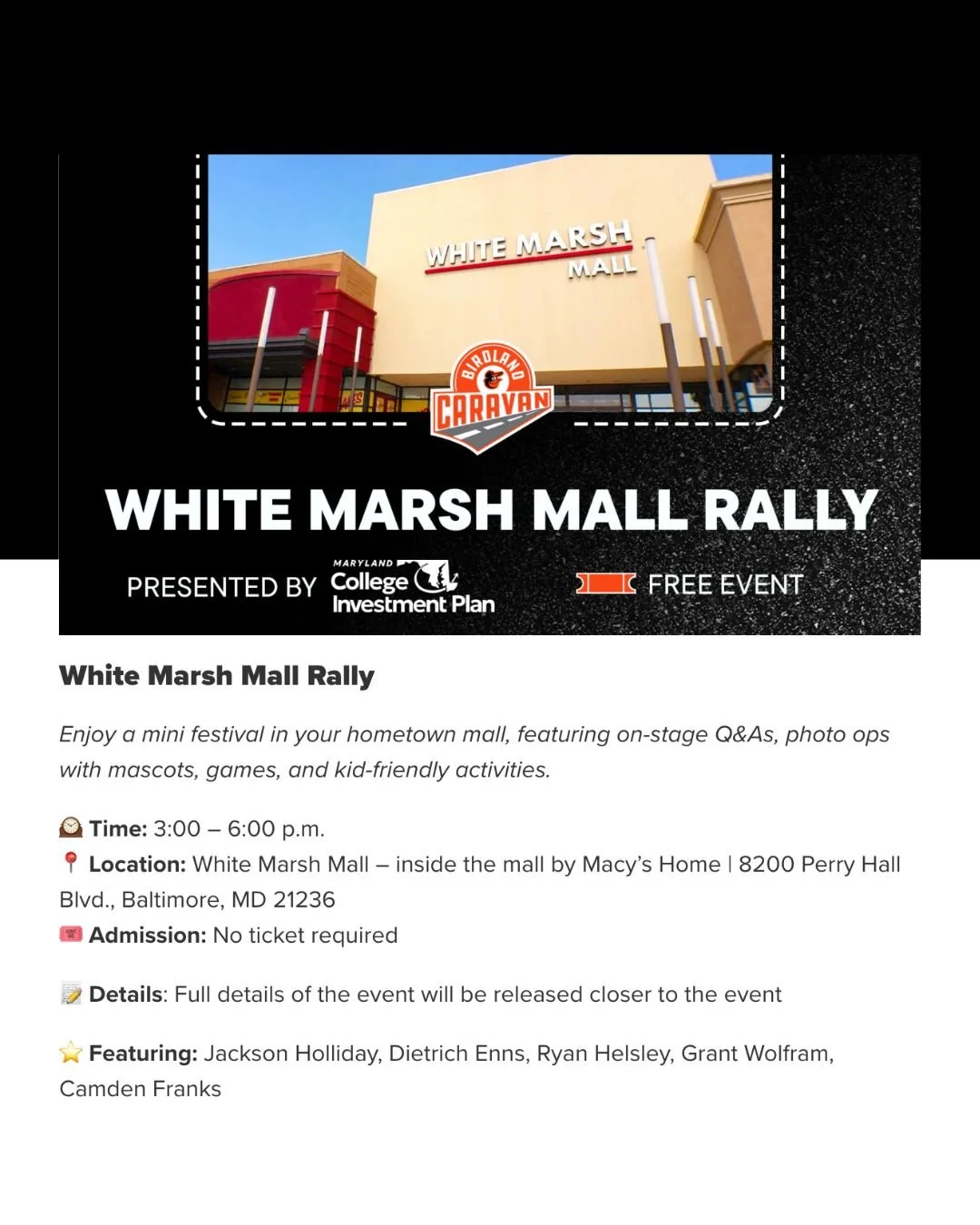 WHITE MARSH MALL

BIRDLAND CARAVAN

WHITE MARSH MALL RALLY

PRESENTED BY MARYLAND College Investment Plan

FREE EVENT

White Marsh Mall Rally

Enjoy a mini festival in your hometown mall, featuring on-stage Q&As, photo ops with mascots, games, and kid-friendly activities.

Time: 3:00 – 6:00 p.m.
Location: White Marsh Mall – inside the mall by Macy's Home | 8200 Perry Hall Blvd., Baltimore, MD 21236
Admission: No ticket required

Details: Full details of the event will be released closer to the event

Featuring: Jackson Holliday, Dietrich Enns, Ryan Helsley, Grant Wolfram, Camden Franks